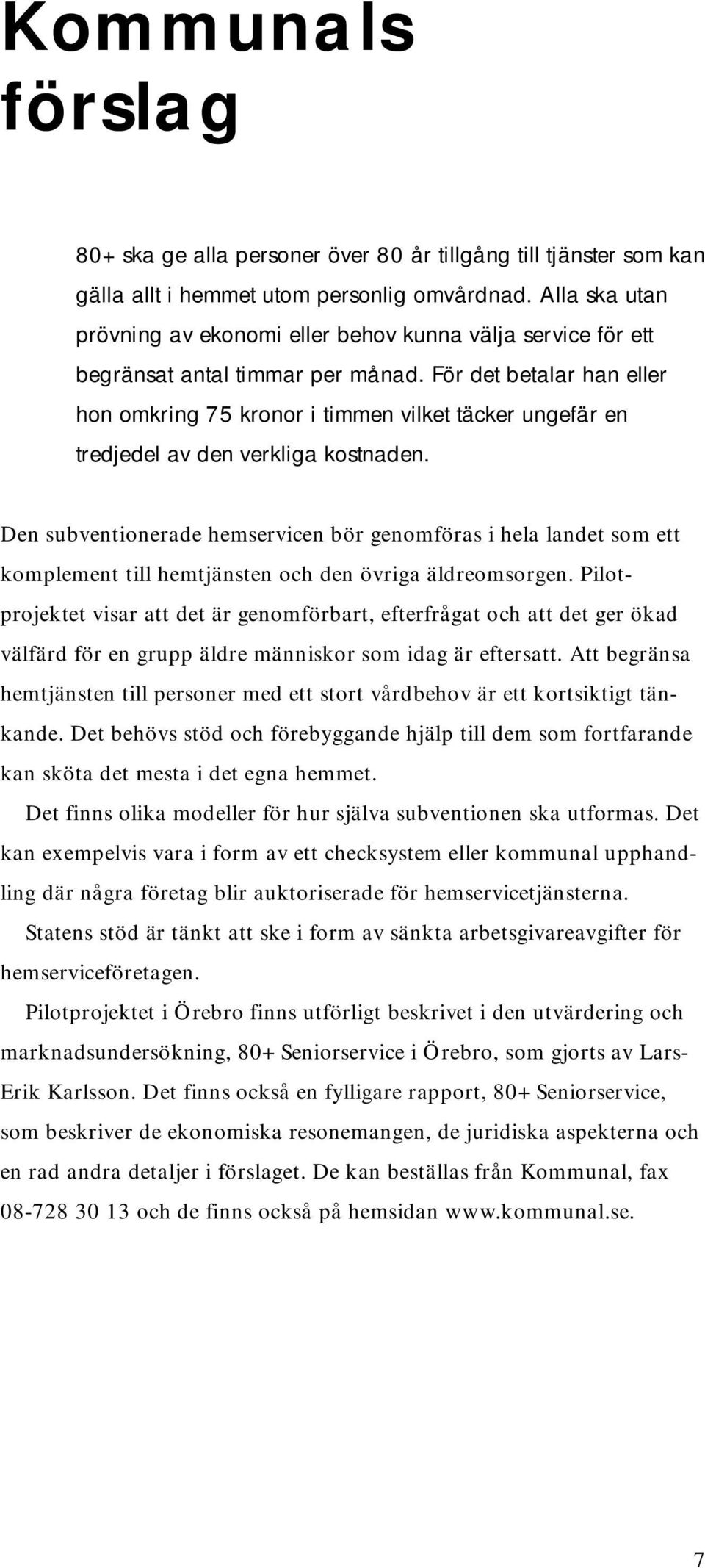 Kommunals förslag

80+ ska ge alla personer över 80 år tillgång till tjänster som kan gälla allt i hemmet utom personlig omvårdnad. Alla ska utan prövning av ekonomi eller behov kunna välja service för ett begränsat antal timmar per månad. För det betalar han eller hon omkring 75 kronor i timmen vilket täcker ungefär en tredjedel av den verkliga kostnaden.

Den subventionerade hemservicen bör genomföras i hela landet som ett komplement till hemtjänsten och den övriga äldreomsorgen. Pilotprojektet visar att det är genomförbart, efterfrågat och att det ger ökad välfärd för en grupp äldre människor som idag är eftersatt. Att begränsa hemtjänsten till personer med ett stort vårdbehov är ett kortsiktigt tänkande. Det behövs stöd och förebyggande hjälp till dem som fortfarande kan sköta det mesta i det egna hemmet.

Det finns olika modeller för hur själva subventionen ska utformas. Det kan exempelvis vara i form av ett checksystem eller kommunal upphandling där några företag blir auktoriserade för hemservicetjänsterna.

Statens stöd är tänkt att ske i form av sänkta arbetsgivareavgifter för hemserviceföretagen.

Pilotprojektet i Örebro finns utförligt beskrivet i den utvärdering och marknadsundersökning, 80+ Seniorservice i Örebro, som gjorts av Lars-Erik Karlsson. Det finns också en fylligare rapport, 80+ Seniorservice, som beskriver de ekonomiska resonemangen, de juridiska aspekterna och en rad andra detaljer i förslaget. De kan beställas från Kommunal, fax 08-728 30 13 och de finns också på hemsidan www.kommunal.se.

7